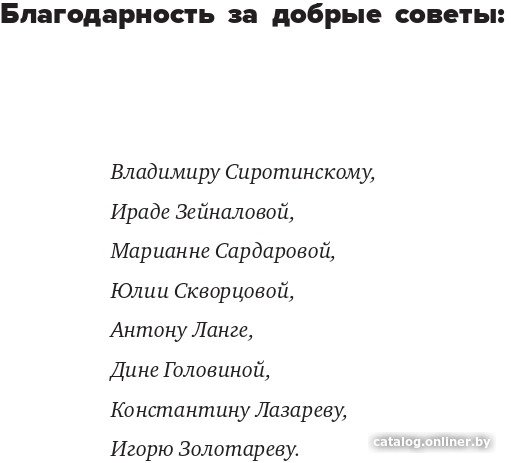 Благодарность за добрые советы:

Владимиру Сиротинскому,

Ираде Зейналовой,

Марианне Сардаровой,

Юлии Скворцовой,

Антону Ланге,

Дине Головиной,

Константину Лазареву,

Игорю Золотареву.

catalog.onliner.by